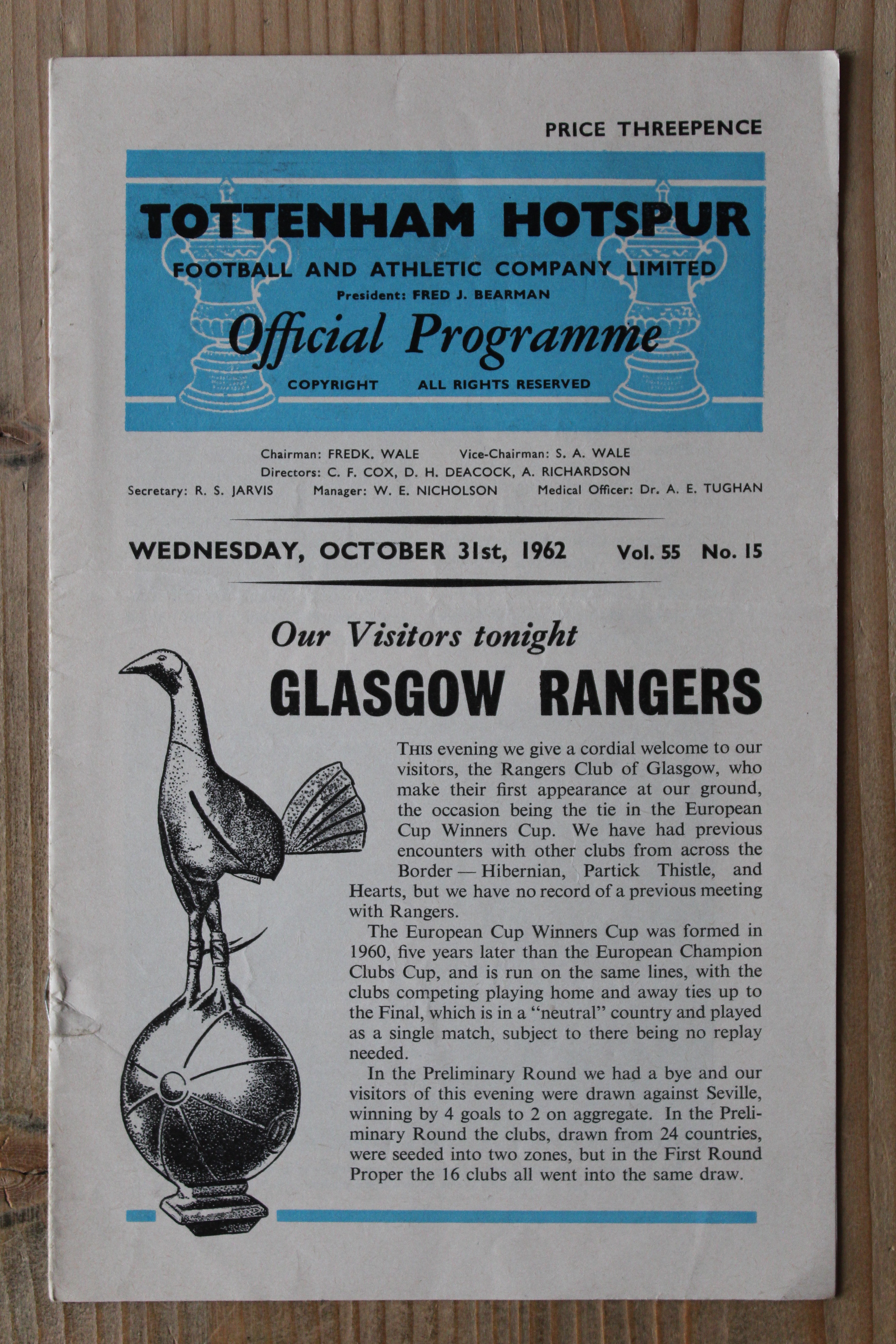 PRICE THREEPENCE

TOTTENHAM HOTSPUR
FOOTBALL AND ATHLETIC COMPANY LIMITED
President: FRED J. BEARMAN
Official Programme
COPYRIGHT ALL RIGHTS RESERVED

Chairman: FREDK. WALE Vice-Chairman: S. A. WALE
Directors: C. F. COX, D. H. DEACOCK, A. RICHARDSON
Secretary: R. S. JARVIS Manager: W. E. NICHOLSON Medical Officer: Dr. A. E. TUGHAN

WEDNESDAY, OCTOBER 31st, 1962 Vol. 55 No. 15

Our Visitors tonight
GLASGOW RANGERS

THIS evening we give a cordial welcome to our visitors, the Rangers Club of Glasgow, who make their first appearance at our ground, the occasion being the tie in the European Cup Winners Cup. We have had previous encounters with other clubs from across the Border — Hibernian, Partick Thistle, and Hearts, but we have no record of a previous meeting with Rangers.

The European Cup Winners Cup was formed in 1960, five years later than the European Champion Clubs Cup, and is run on the same lines, with the clubs competing playing home and away ties up to the Final, which is in a "neutral" country and played as a single match, subject to there being no replay needed.

In the Preliminary Round we had a bye and our visitors of this evening were drawn against Seville, winning by 4 goals to 2 on aggregate. In the Preliminary Round the clubs, drawn from 24 countries, were seeded into two zones, but in the First Round Proper the 16 clubs all went into the same draw.